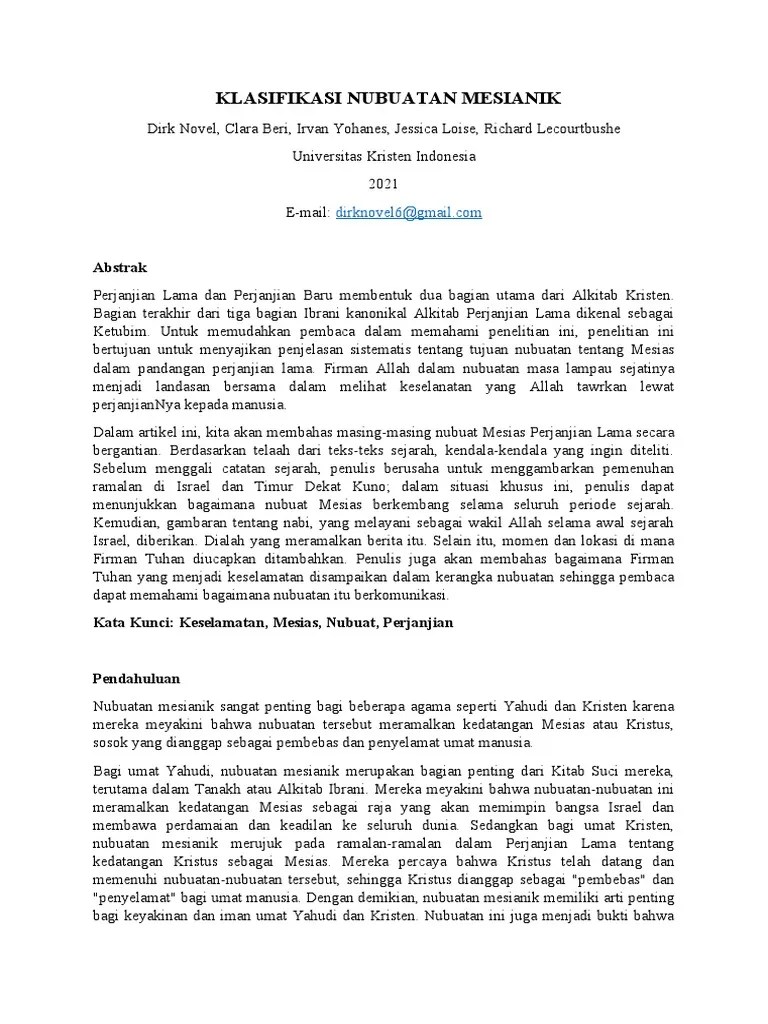 KLASIFIKASI NUBUATAN MESIANIK

Dirk Novel, Clara Beri, Irvan Yohanes, Jessica Loise, Richard Lecourtbushe

Universitas Kristen Indonesia

2021

E-mail: dirknovel6@gmail.com

Abstrak

Perjanjian Lama dan Perjanjian Baru membentuk dua bagian utama dari Alkitab Kristen. Bagian terakhir dari tiga bagian Ibrani kanonikal Alkitab Perjanjian Lama dikenal sebagai Ketubim. Untuk memudahkan pembaca dalam memahami penelitian ini, penelitian ini bertujuan untuk menyajikan penjelasan sistematis tentang tujuan nubuatan tentang Mesias dalam pandangan perjanjian lama. Firman Allah dalam nubuatan masa lampau sejatinya menjadi landasan bersama dalam melihat keselanatan yang Allah tawrkan lewat perjanjianNya kepada manusia.

Dalam artikel ini, kita akan membahas masing-masing nubuat Mesias Perjanjian Lama secara bergantian. Berdasarkan telaah dari teks-teks sejarah, kendala-kendala yang ingin diteliti. Sebelum menggali catatan sejarah, penulis berusaha untuk menggambarkan pemenuhan ramalan di Israel dan Timur Dekat Kuno; dalam situasi khusus ini, penulis dapat menunjukkan bagaimana nubuat Mesias berkembang selama seluruh periode sejarah. Kemudian, gambaran tentang nabi, yang melayani sebagai wakil Allah selama awal sejarah Israel, diberikan. Dialah yang meramalkan berita itu. Selain itu, momen dan lokasi di mana Firman Tuhan diucapkan ditambahkan. Penulis juga akan membahas bagaimana Firman Tuhan yang menjadi keselamatan disampaikan dalam kerangka nubuatan sehingga pembaca dapat memahami bagaimana nubuatan itu berkomunikasi.

Kata Kunci: Keselamatan, Mesias, Nubuat, Perjanjian

Pendahuluan

Nubuatan mesianik sangat penting bagi beberapa agama seperti Yahudi dan Kristen karena mereka meyakini bahwa nubuatan tersebut meramalkan kedatangan Mesias atau Kristus, sosok yang dianggap sebagai pembebas dan penyelamat umat manusia.

Bagi umat Yahudi, nubuatan mesianik merupakan bagian penting dari Kitab Suci mereka, terutama dalam Tanakh atau Alkitab Ibrani. Mereka meyakini bahwa nubuatan-nubuatan ini meramalkan kedatangan Mesias sebagai raja yang akan memimpin bangsa Israel dan membawa perdamaian dan keadilan ke seluruh dunia. Sedangkan bagi umat Kristen, nubuatan mesianik merujuk pada ramalan-ramalan dalam Perjanjian Lama tentang kedatangan Kristus sebagai Mesias. Mereka percaya bahwa Kristus telah datang dan memenuhi nubuatan-nubuatan tersebut, sehingga Kristus dianggap sebagai "pembebas" dan "penyelamat" bagi umat manusia. Dengan demikian, nubuatan mesianik memiliki arti penting bagi keyakinan dan iman umat Yahudi dan Kristen. Nubuatan ini juga menjadi bukti bahwa